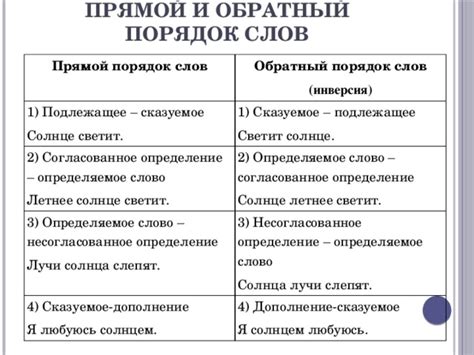 ПРЯМОЙ И ОБРАТНЫЙ ПОРЯДОК СЛОВ

| Прямой порядок слов | Обратный порядок слов (инверсия) |
|---|---|
| 1) Подлежащее – сказуемое Солнце светит. | 1) Сказуемое – подлежащее Светит солнце. |
| 2) Согласованное определение – определяемое слово Летнее солнце светит. | 2) Определяемое слово – согласованное определение Солнце летнее светит. |
| 3) Определяемое слово – несогласованное определение Лучи солнца слепят. | 3) Несогласованное определение – определяемое слово Солнца лучи слепят. |
| 4) Сказуемое-дополнение Я любуюсь солнцем. | 4) Дополнение-сказуемое Я солнцем любуюсь. |